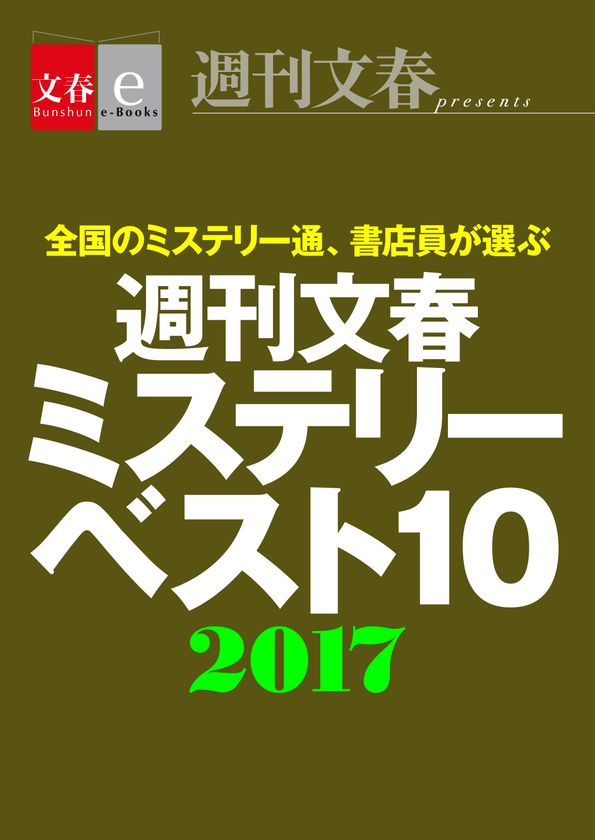 文春
Bunshun
e
e-Books

週刊文春
presents

全国のミステリー通、書店員が選ぶ
週刊文春
ミステリー
ベスト10
2017